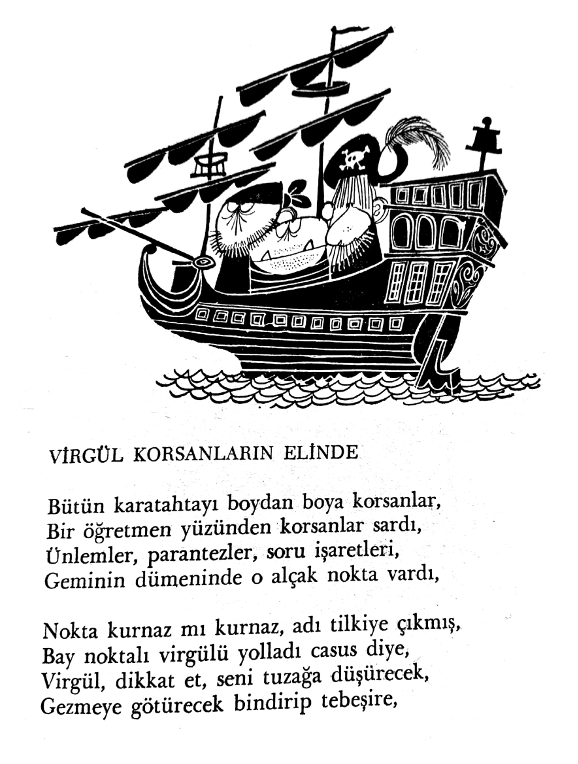 VİRGÜL KORSANLARIN ELİNDE

Bütün karatahtayı boydan boya korsanlar,
Bir öğretmen yüzünden korsanlar sardı,
Ünlemler, parantezler, soru işaretleri,
Geminin dümeninde o alçak nokta vardı,

Nokta kurnaz mı kurnaz, adı tilkiye çıkmış,
Bay noktalı virgülü yolladı casus diye,
Virgül, dikkat et, seni tuzağa düşürecek,
Gezmeye götürecek bindirip tebeşire,